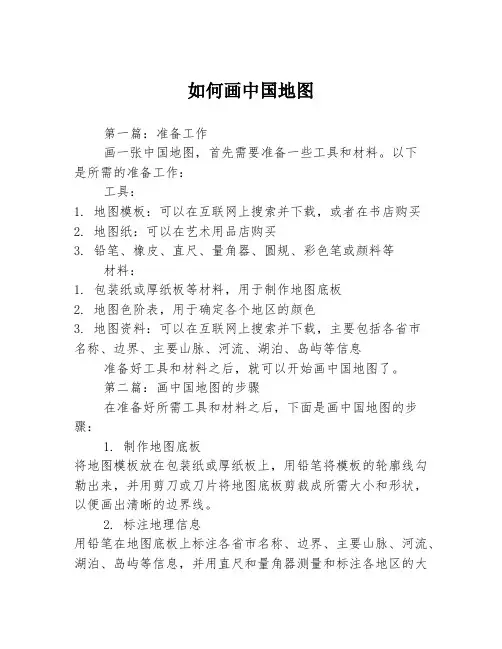 如何画中国地图

第一篇：准备工作

画一张中国地图，首先需要准备一些工具和材料。以下是所需的准备工作：

工具：

1. 地图模板：可以在互联网上搜索并下载，或者在书店购买
2. 地图纸：可以在艺术用品店购买
3. 铅笔、橡皮、直尺、量角器、圆规、彩色笔或颜料等

材料：

1. 包装纸或厚纸板等材料，用于制作地图底板
2. 地图色阶表，用于确定各个地区的颜色
3. 地图资料：可以在互联网上搜索并下载，主要包括各省市名称、边界、主要山脉、河流、湖泊、岛屿等信息

准备好工具和材料之后，就可以开始画中国地图了。

第二篇：画中国地图的步骤

在准备好所需工具和材料之后，下面是画中国地图的步骤：

1. 制作地图底板

将地图模板放在包装纸或厚纸板上，用铅笔将模板的轮廓线勾勒出来，并用剪刀或刀片将地图底板剪裁成所需大小和形状，以便画出清晰的边界线。

2. 标注地理信息

用铅笔在地图底板上标注各省市名称、边界、主要山脉、河流、湖泊、岛屿等信息，并用直尺和量角器测量和标注各地区的大